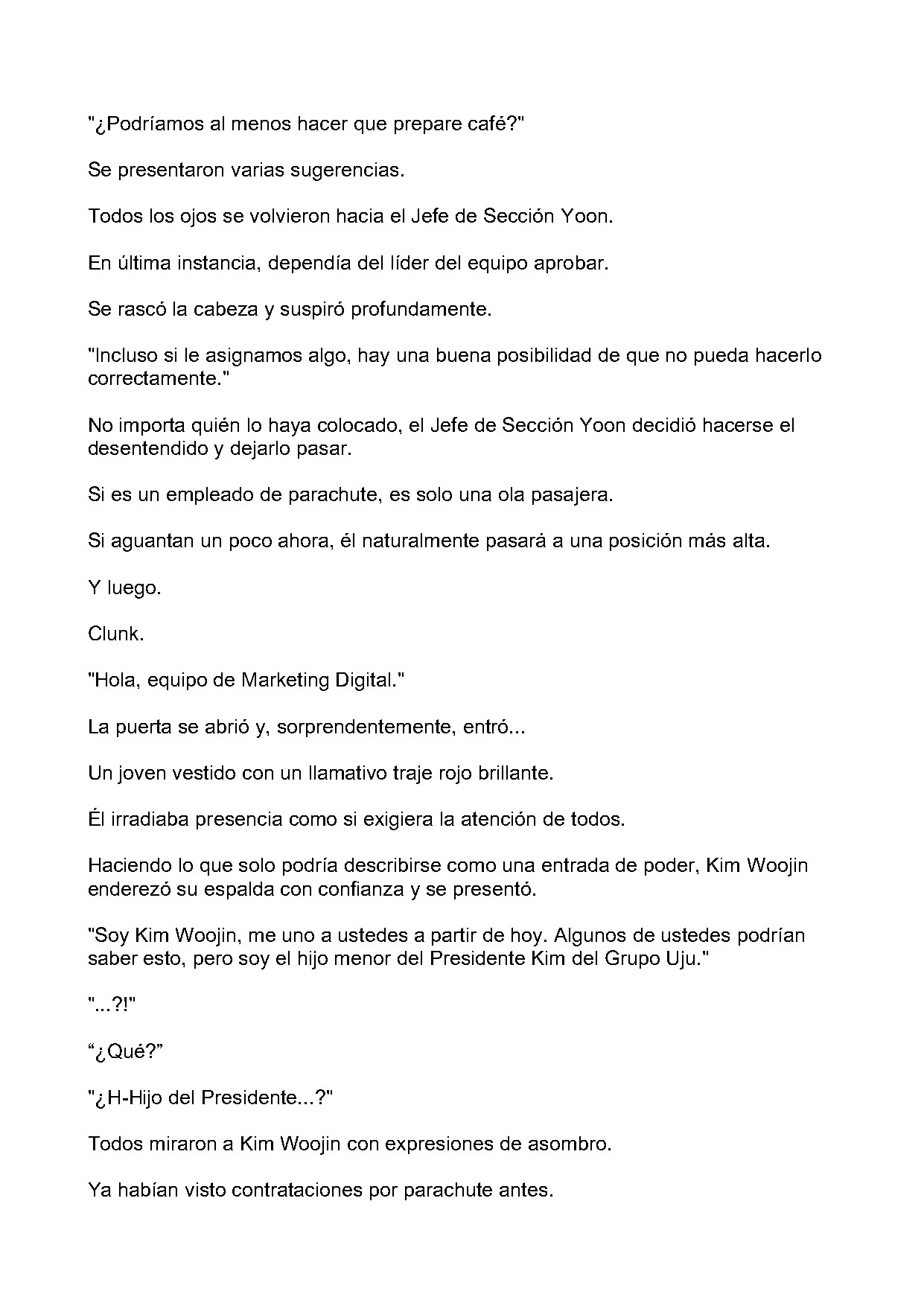 "¿Podríamos al menos hacer que prepare café?"

Se presentaron varias sugerencias.

Todos los ojos se volvieron hacia el Jefe de Sección Yoon.

En última instancia, dependía del líder del equipo aprobar.

Se rascó la cabeza y suspiró profundamente.

"Incluso si le asignamos algo, hay una buena posibilidad de que no pueda hacerlo correctamente."

No importa quién lo haya colocado, el Jefe de Sección Yoon decidió hacerse el desentendido y dejarlo pasar.

Si es un empleado de parachute, es solo una ola pasajera.

Si aguantan un poco ahora, él naturalmente pasará a una posición más alta.

Y luego.

Clunk.

"Hola, equipo de Marketing Digital."

La puerta se abrió y, sorprendentemente, entró...

Un joven vestido con un llamativo traje rojo brillante.

Él irradiaba presencia como si exigiera la atención de todos.

Haciendo lo que solo podría describirse como una entrada de poder, Kim Woojin enderezó su espalda con confianza y se presentó.

"Soy Kim Woojin, me uno a ustedes a partir de hoy. Algunos de ustedes podrían saber esto, pero soy el hijo menor del Presidente Kim del Grupo Uju."

"...?!"

"¿Qué?"

"¿H-Hijo del Presidente...?"

Todos miraron a Kim Woojin con expresiones de asombro.

Ya habían visto contrataciones por parachute antes.